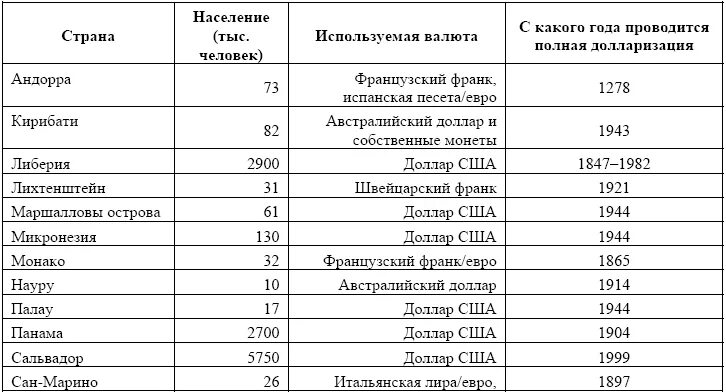 | Страна | Население (тыс. человек) | Используемая валюта | С какого года проводится полная долларизация |
|---|---|---|---|
| Андорра | 73 | Французский франк, испанская песета/евро | 1278 |
| Кирибати | 82 | Австралийский доллар и собственные монеты | 1943 |
| Либерия | 2900 | Доллар США | 1847–1982 |
| Лихтенштейн | 31 | Швейцарский франк | 1921 |
| Маршалловы острова | 61 | Доллар США | 1944 |
| Микронезия | 130 | Доллар США | 1944 |
| Монако | 32 | Французский франк/евро | 1865 |
| Науру | 10 | Австралийский доллар | 1914 |
| Палау | 17 | Доллар США | 1944 |
| Панама | 2700 | Доллар США | 1904 |
| Сальвадор | 5750 | Доллар США | 1999 |
| Сан-Марино | 26 | Итальянская лира/евро, | 1897 |